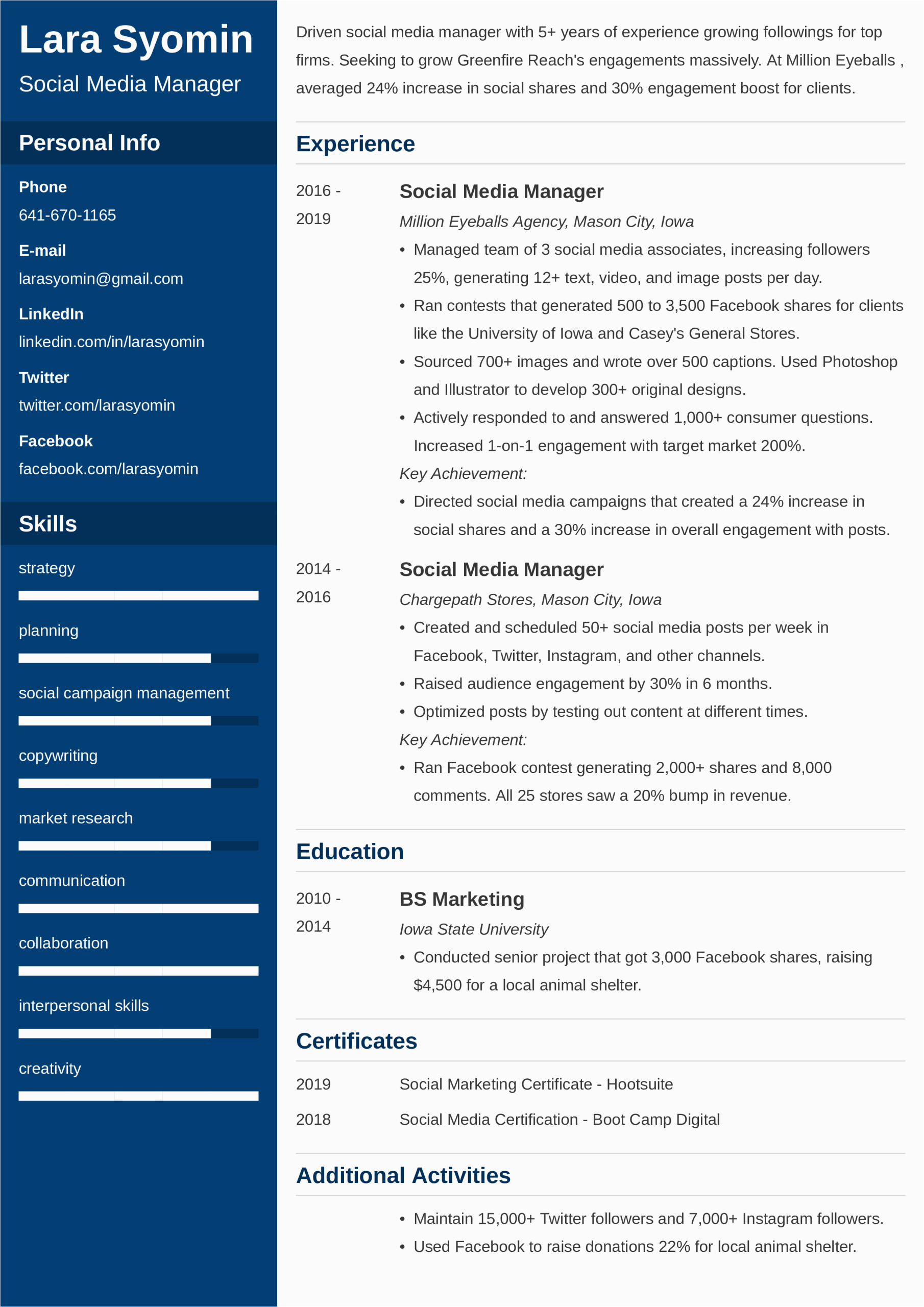 Lara Syomin
Social Media Manager

Personal Info

Phone
641-670-1165

E-mail
larasyomin@gmail.com

LinkedIn
linkedin.com/in/larasyomin

Twitter
twitter.com/larasyomin

Facebook
facebook.com/larasyomin

Skills

strategy

planning

social campaign management

copywriting

market research

communication

collaboration

interpersonal skills

creativity

Driven social media manager with 5+ years of experience growing followings for top firms. Seeking to grow Greenfire Reach's engagements massively. At Million Eyeballs , averaged 24% increase in social shares and 30% engagement boost for clients.

Experience

2016 - 2019

Social Media Manager
Million Eyeballs Agency, Mason City, Iowa
• Managed team of 3 social media associates, increasing followers 25%, generating 12+ text, video, and image posts per day.
• Ran contests that generated 500 to 3,500 Facebook shares for clients like the University of Iowa and Casey's General Stores.
• Sourced 700+ images and wrote over 500 captions. Used Photoshop and Illustrator to develop 300+ original designs.
• Actively responded to and answered 1,000+ consumer questions. Increased 1-on-1 engagement with target market 200%.
Key Achievement:
• Directed social media campaigns that created a 24% increase in social shares and a 30% increase in overall engagement with posts.

2014 - 2016

Social Media Manager
Chargepath Stores, Mason City, Iowa
• Created and scheduled 50+ social media posts per week in Facebook, Twitter, Instagram, and other channels.
• Raised audience engagement by 30% in 6 months.
• Optimized posts by testing out content at different times.
Key Achievement:
• Ran Facebook contest generating 2,000+ shares and 8,000 comments. All 25 stores saw a 20% bump in revenue.

Education

2010 - 2014

BS Marketing
Iowa State University
• Conducted senior project that got 3,000 Facebook shares, raising $4,500 for a local animal shelter.

Certificates

2019 Social Marketing Certificate - Hootsuite

2018 Social Media Certification - Boot Camp Digital

Additional Activities

• Maintain 15,000+ Twitter followers and 7,000+ Instagram followers.
• Used Facebook to raise donations 22% for local animal shelter.